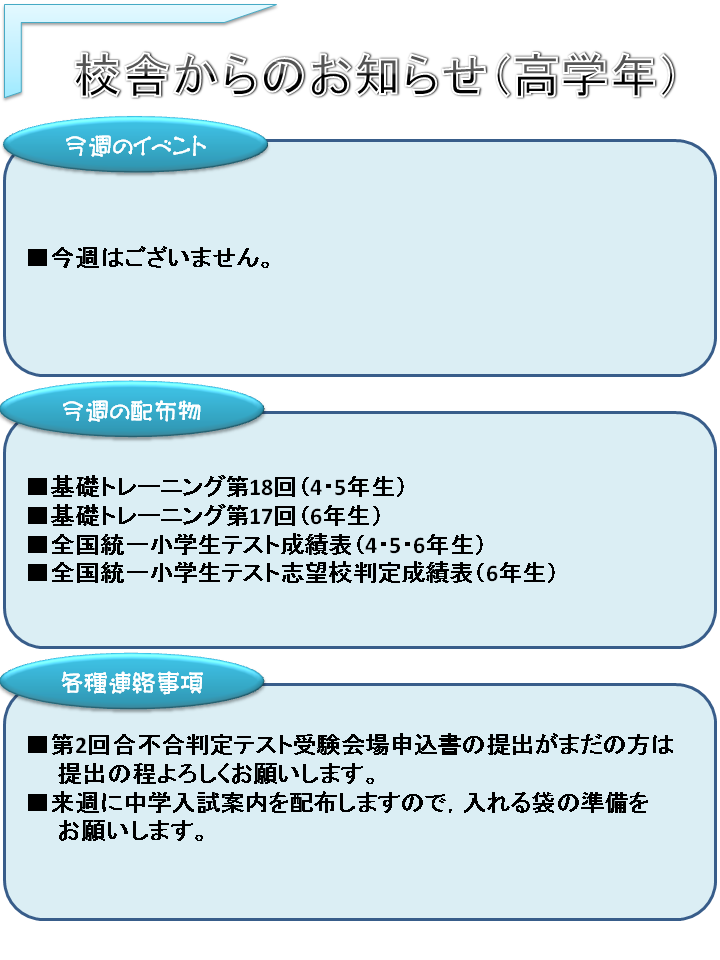 校舎からのお知らせ（高学年）

今週のイベント

■今週はございません。

今週の配布物

■基礎トレーニング第18回（4･5年生）
■基礎トレーニング第17回（6年生）
■全国統一小学生テスト成績表（4･5･6年生）
■全国統一小学生テスト志望校判定成績表（6年生）

各種連絡事項

■第2回合不合判定テスト受験会場申込書の提出がまだの方は提出の程よろしくお願いします。
■来週に中学入試案内を配布しますので，入れる袋の準備をお願いします。